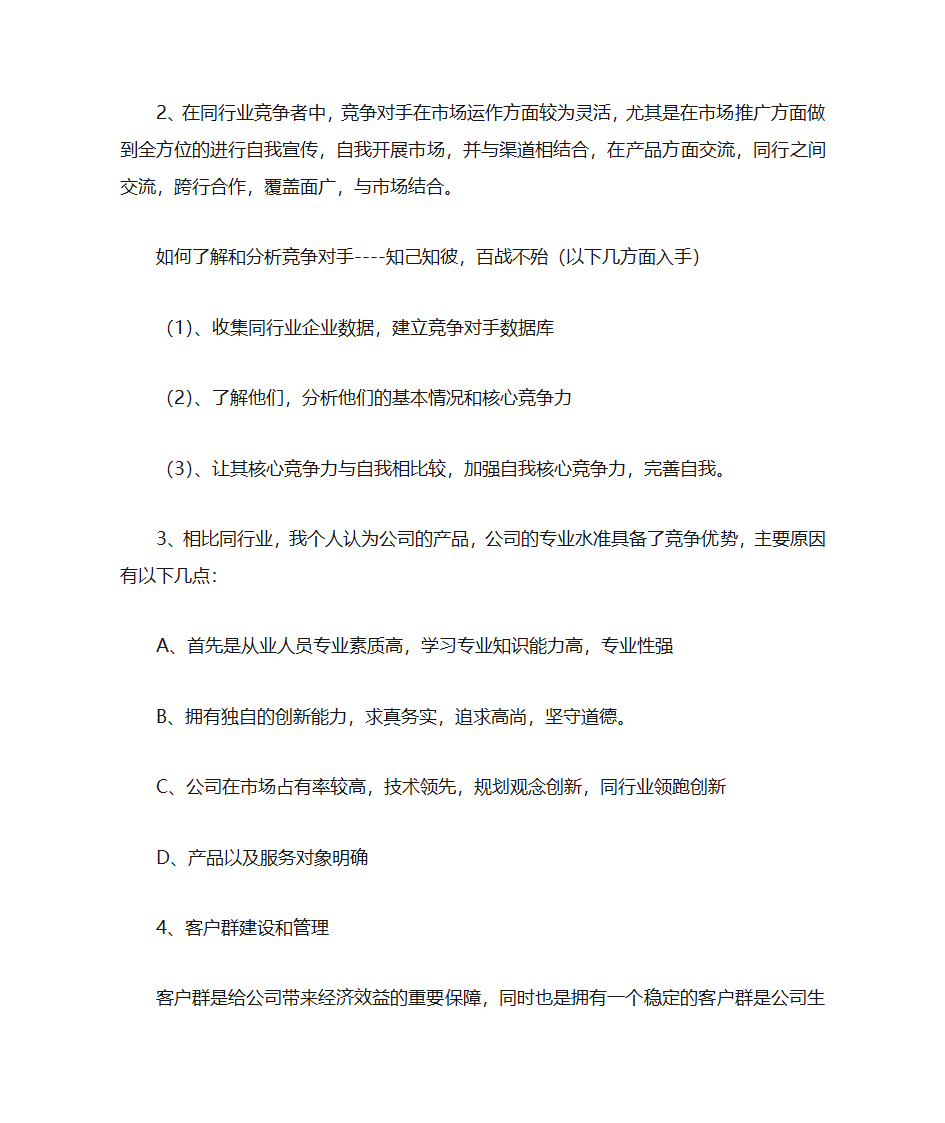 2、在同行业竞争者中，竞争对手在市场运作方面较为灵活，尤其是在市场推广方面做到全方位的进行自我宣传，自我开展市场，并与渠道相结合，在产品方面交流，同行之间交流，跨行合作，覆盖面广，与市场结合。

如何了解和分析竞争对手----知己知彼，百战不殆（以下几方面入手）

（1）、收集同行业企业数据，建立竞争对手数据库

（2）、了解他们，分析他们的基本情况和核心竞争力

（3）、让其核心竞争力与自我相比较，加强自我核心竞争力，完善自我。

3、相比同行业，我个人认为公司的产品，公司的专业水准具备了竞争优势，主要原因有以下几点：

A、首先是从业人员专业素质高，学习专业知识能力高，专业性强

B、拥有独自的创新能力，求真务实，追求高尚，坚守道德。

C、公司在市场占有率较高，技术领先，规划观念创新，同行业领跑创新

D、产品以及服务对象明确

4、客户群建设和管理

客户群是给公司带来经济效益的重要保障，同时也是拥有一个稳定的客户群是公司生